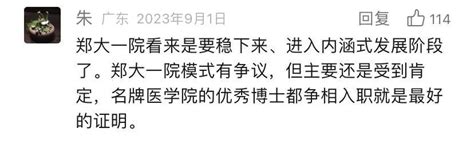 朱 广东 2023年9月1日 回复 114

郑大一院看来是要稳下来、进入内涵式发展阶段了。郑大一院模式有争议，但主要还是受到肯定，名牌医学院的优秀博士都争相入职就是最好的证明。